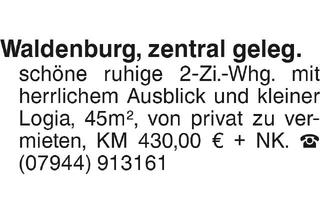 Waldenburg, zentral geleg.
schöne ruhige 2-Zi.-Whg. mit herrlichem Ausblick und kleiner Logia, 45m², von privat zu vermieten, KM 430,00 € + NK. ☎ (07944) 913161